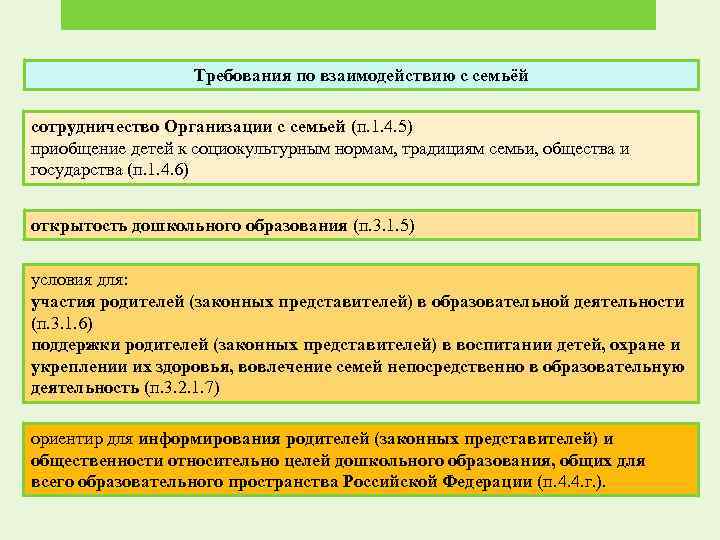 Требования по взаимодействию с семьёй

сотрудничество Организации с семьей (п.1.4.5)
приобщение детей к социокультурным нормам, традициям семьи, общества и государства (п.1.4.6)

открытость дошкольного образования (п.3.1.5)

условия для:
участия родителей (законных представителей) в образовательной деятельности (п.3.1.6)
поддержки родителей (законных представителей) в воспитании детей, охране и укреплении их здоровья, вовлечение семей непосредственно в образовательную деятельность (п.3.2.1.7)

ориентир для информирования родителей (законных представителей) и общественности относительно целей дошкольного образования, общих для всего образовательного пространства Российской Федерации (п.4.4.г.).